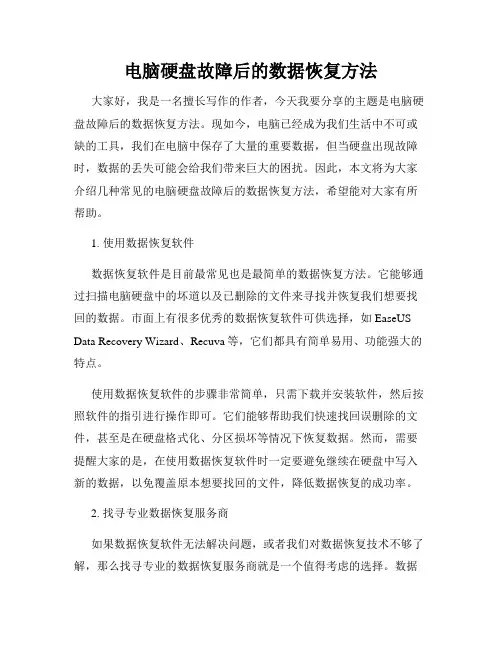 电脑硬盘故障后的数据恢复方法

大家好，我是一名擅长写作的作者，今天我要分享的主题是电脑硬盘故障后的数据恢复方法。现如今，电脑已经成为我们生活中不可或缺的工具，我们在电脑中保存了大量的重要数据，但当硬盘出现故障时，数据的丢失可能会给我们带来巨大的困扰。因此，本文将为大家介绍几种常见的电脑硬盘故障后的数据恢复方法，希望能对大家有所帮助。

1. 使用数据恢复软件

数据恢复软件是目前最常见也是最简单的数据恢复方法。它能够通过扫描电脑硬盘中的坏道以及已删除的文件来寻找并恢复我们想要找回的数据。市面上有很多优秀的数据恢复软件可供选择，如 EaseUS Data Recovery Wizard、Recuva 等，它们都具有简单易用、功能强大的特点。

使用数据恢复软件的步骤非常简单，只需下载并安装软件，然后按照软件的指引进行操作即可。它们能够帮助我们快速找回误删除的文件，甚至是在硬盘格式化、分区损坏等情况下恢复数据。然而，需要提醒大家的是，在使用数据恢复软件时一定要避免继续在硬盘中写入新的数据，以免覆盖原本想要找回的文件，降低数据恢复的成功率。

2. 找寻专业数据恢复服务商

如果数据恢复软件无法解决问题，或者我们对数据恢复技术不够了解，那么找寻专业的数据恢复服务商就是一个值得考虑的选择。数据